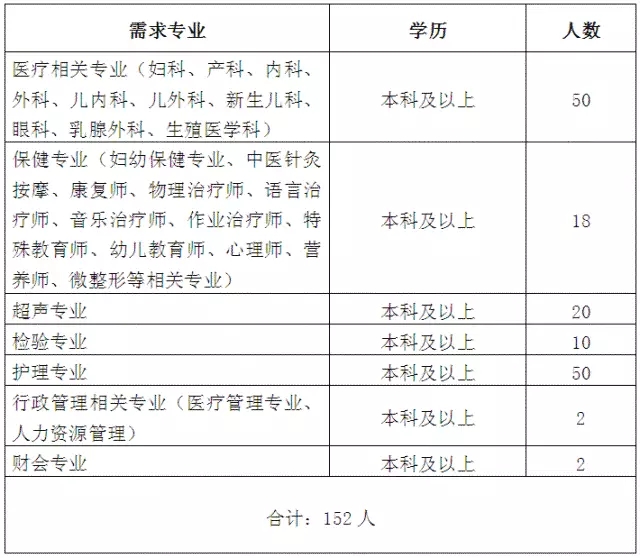 | 需求专业 | 学历 | 人数 |
|---|---|---|
| 医疗相关专业（妇科、产科、内科、外科、儿内科、儿外科、新生儿科、眼科、乳腺外科、生殖医学科） | 本科及以上 | 50 |
| 保健专业（妇幼保健专业、中医针灸按摩、康复师、物理治疗师、语言治疗师、音乐治疗师、作业治疗师、特殊教育师、幼儿教育师、心理师、营养师、微整形等相关专业） | 本科及以上 | 18 |
| 超声专业 | 本科及以上 | 20 |
| 检验专业 | 本科及以上 | 10 |
| 护理专业 | 本科及以上 | 50 |
| 行政管理相关专业（医疗管理专业、人力资源管理） | 本科及以上 | 2 |
| 财会专业 | 本科及以上 | 2 |
| 合计：152 人 | | |